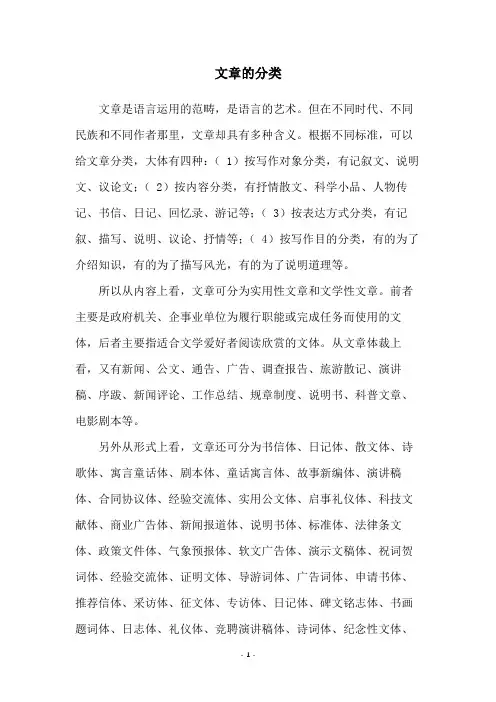 文章的分类

文章是语言运用的范畴，是语言的艺术。但在不同时代、不同民族和不同作者那里，文章却具有多种含义。根据不同标准，可以给文章分类，大体有四种：（1）按写作对象分类，有记叙文、说明文、议论文；（2）按内容分类，有抒情散文、科学小品、人物传记、书信、日记、回忆录、游记等；（3）按表达方式分类，有记叙、描写、说明、议论、抒情等；（4）按写作目的分类，有的为了介绍知识，有的为了描写风光，有的为了说明道理等。

所以从内容上看，文章可分为实用性文章和文学性文章。前者主要是政府机关、企事业单位为履行职能或完成任务而使用的文体，后者主要指适合文学爱好者阅读欣赏的文体。从文章体裁上看，又有新闻、公文、通告、广告、调查报告、旅游散记、演讲稿、序跋、新闻评论、工作总结、规章制度、说明书、科普文章、电影剧本等。

另外从形式上看，文章还可分为书信体、日记体、散文体、诗歌体、寓言童话体、剧本体、童话寓言体、故事新编体、演讲稿体、合同协议体、经验交流体、实用公文体、启事礼仪体、科技文献体、商业广告体、新闻报道体、说明书体、标准体、法律条文体、政策文件体、气象预报体、软文广告体、演示文稿体、祝词贺词体、经验交流体、证明文体、导游词体、广告词体、申请书体、推荐信体、采访体、征文体、专访体、日记体、碑文铭志体、书画题词体、日志体、礼仪体、竞聘演讲稿体、诗词体、纪念性文体、

- 1 -